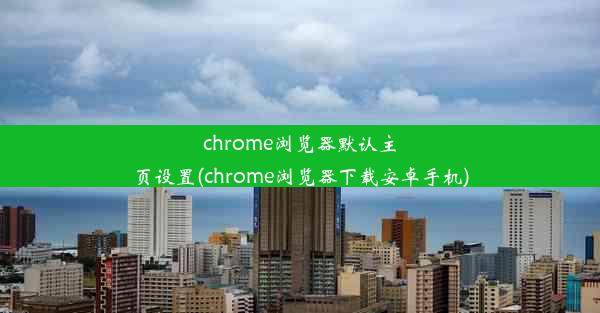 chrome浏览器默认主页设置(chrome浏览器下载安卓手机)